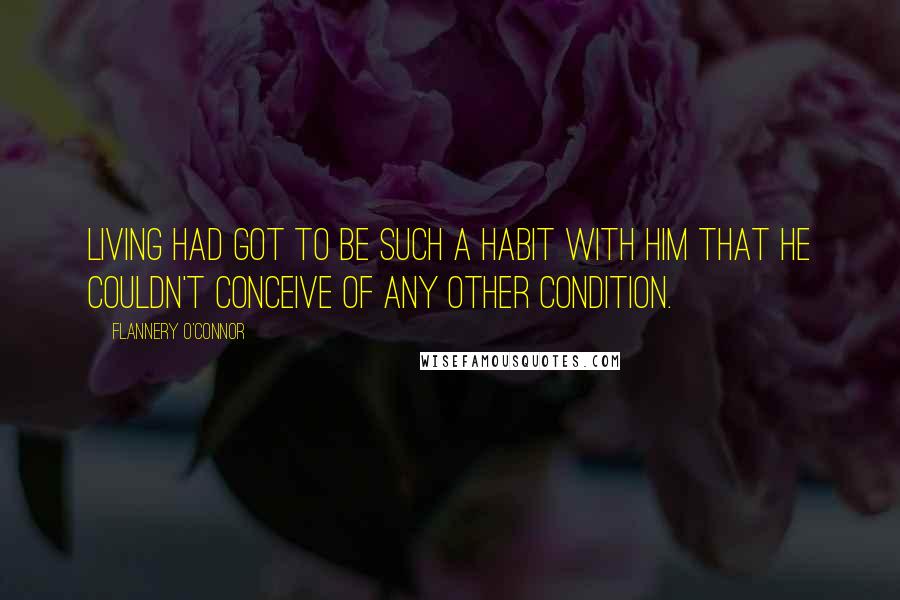 LIVING HAD GOT TO BE SUCH A HABIT WITH HIM THAT HE COULDN'T CONCEIVE OF ANY OTHER CONDITION.

FLANNERY O'CONNOR

WISEFAMOUSQUOTES.COM